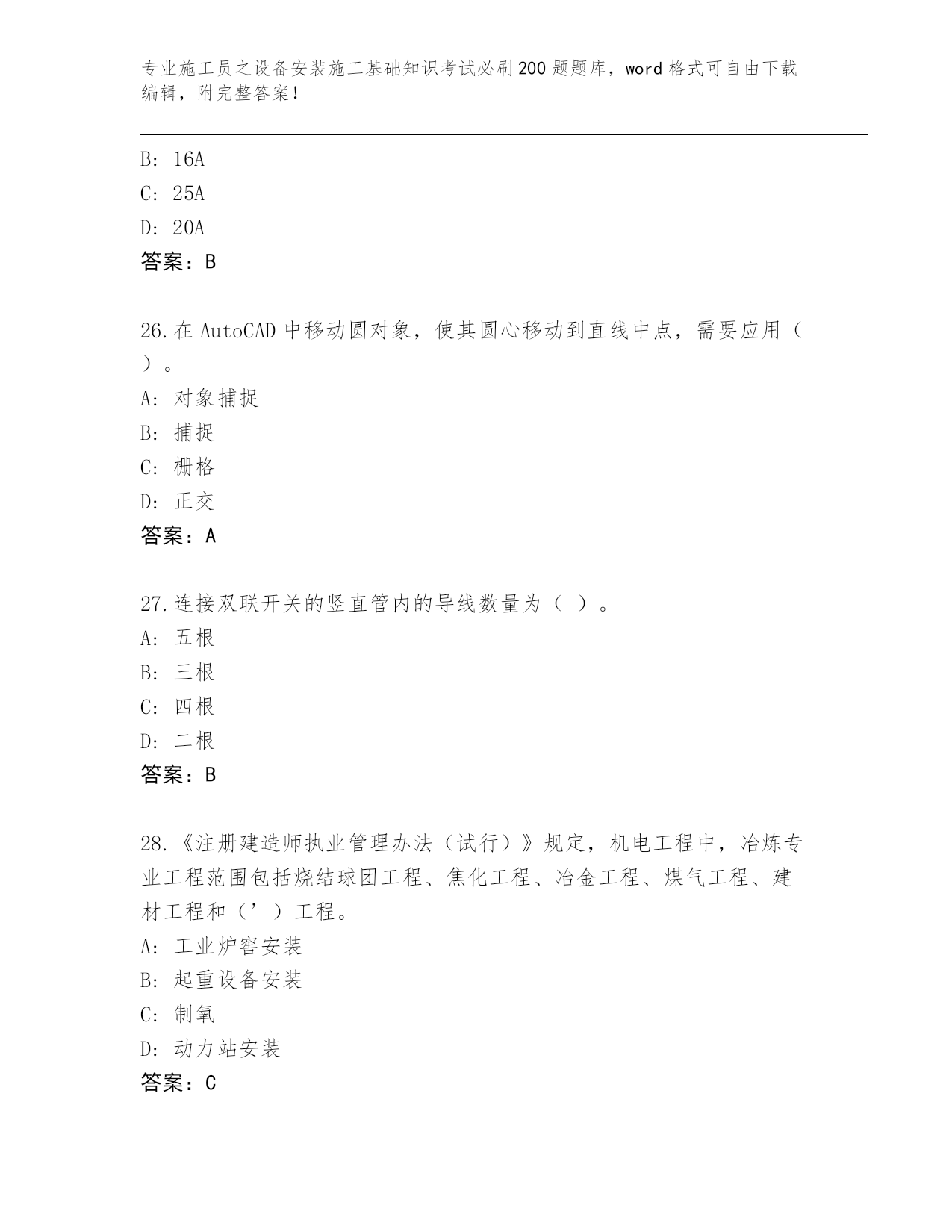 专业施工员之设备安装施工基础知识考试必刷200题题库，word格式可自由下载编辑，附完整答案！

B：16A
C：25A
D：20A
答案：B

26.在AutoCAD中移动圆对象，使其圆心移动到直线中点，需要应用（ ）。
A：对象捕捉
B：捕捉
C：栅格
D：正交
答案：A

27.连接双联开关的竖直管内的导线数量为（ ）。
A：五根
B：三根
C：四根
D：二根
答案：B

28.《注册建造师执业管理办法（试行）》规定，机电工程中，冶炼专业工程范围包括烧结球团工程、焦化工程、冶金工程、煤气工程、建材工程和（’）工程。
A：工业炉窑安装
B：起重设备安装
C：制氧
D：动力站安装
答案：C